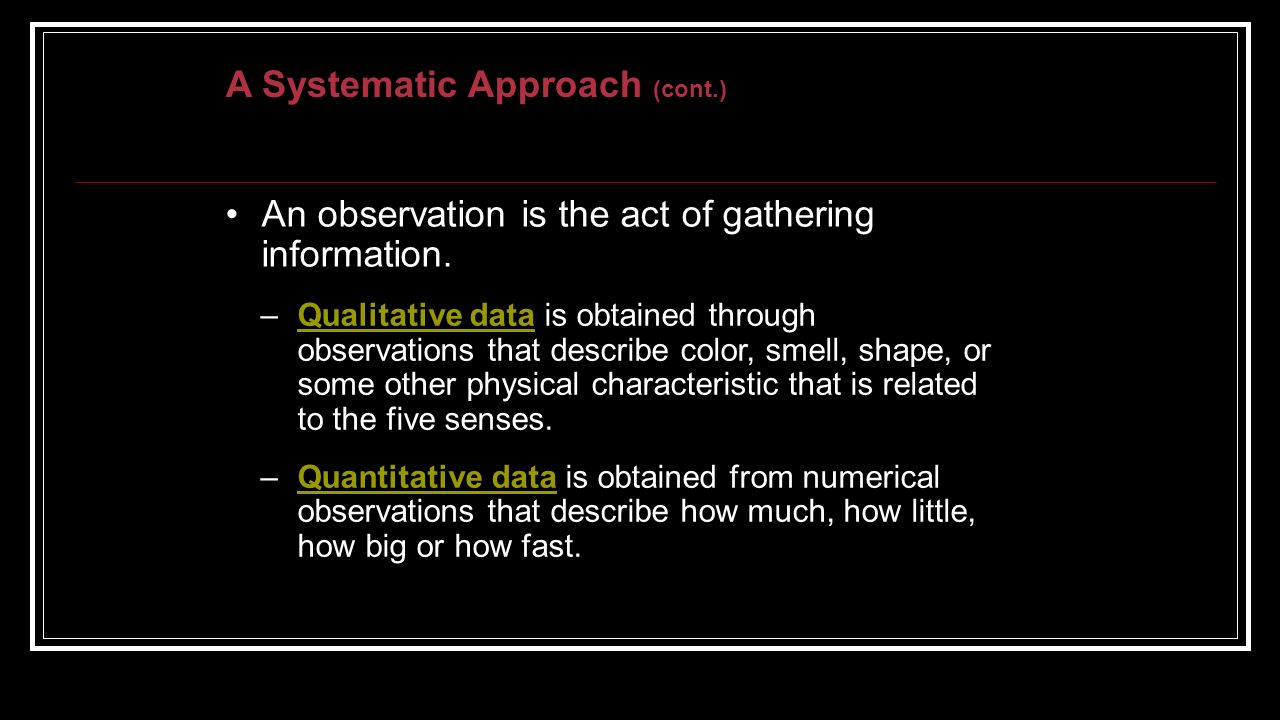 A Systematic Approach (cont.)

• An observation is the act of gathering information.

– Qualitative data is obtained through observations that describe color, smell, shape, or some other physical characteristic that is related to the five senses.

– Quantitative data is obtained from numerical observations that describe how much, how little, how big or how fast.